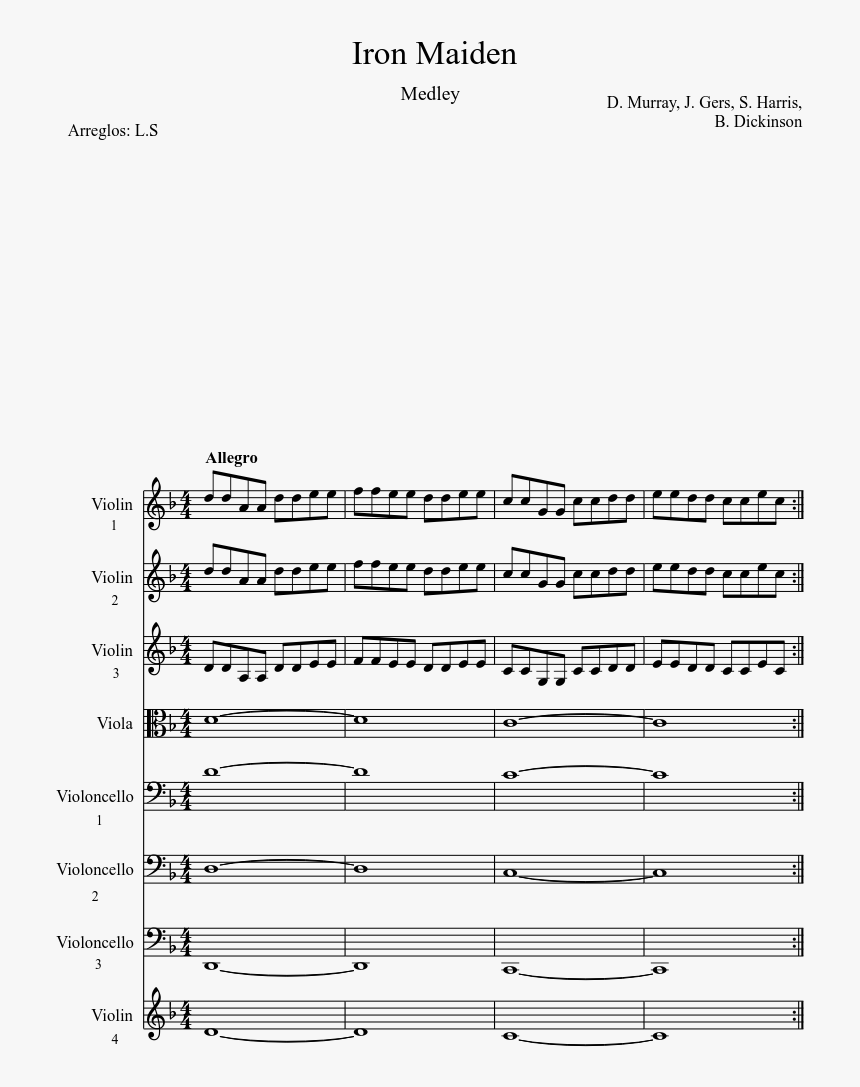 Iron Maiden

Medley

D. Murray, J. Gers, S. Harris, B. Dickinson

Arreglos: L.S

Allegro

Violin 1

Violin 2

Violin 3

Viola

Violoncello 1

Violoncello 2

Violoncello 3

Violin 4